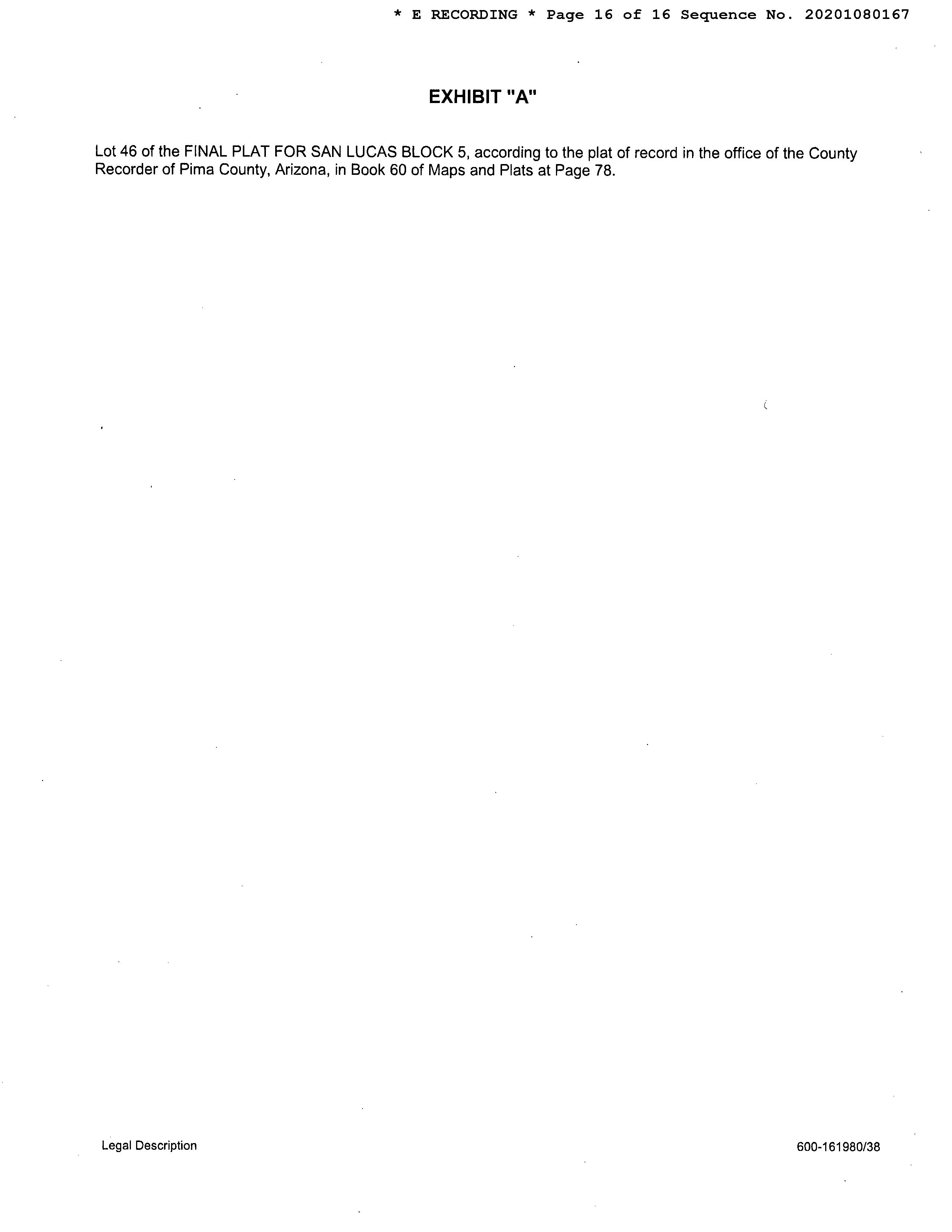 * E RECORDING * Page 16 of 16 Sequence No. 20201080167

EXHIBIT "A"

Lot 46 of the FINAL PLAT FOR SAN LUCAS BLOCK 5, according to the plat of record in the office of the County Recorder of Pima County, Arizona, in Book 60 of Maps and Plats at Page 78.

Legal Description

600-161980/38